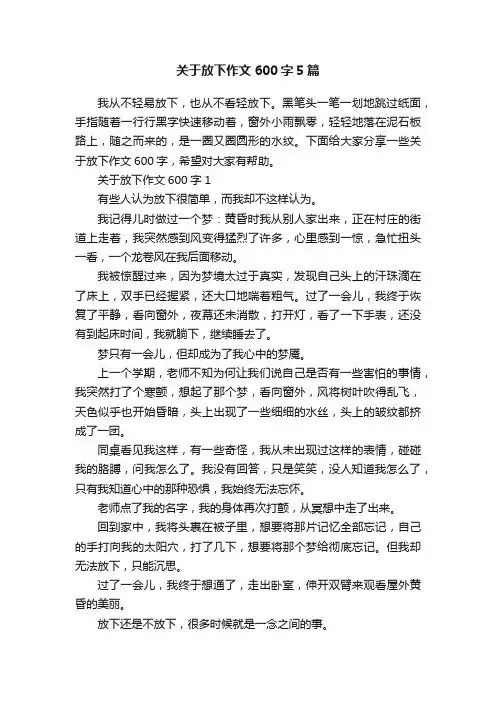 关于放下作文 600 字 5 篇

我从不轻易放下，也从不看轻放下。黑笔头一笔一划地跳过纸面，手指随着一行行黑字快速移动着，窗外小雨飘零，轻轻地落在泥石板路上，随之而来的，是一圈又圈圆形的水纹。下面给大家分享一些关于放下作文 600 字，希望对大家有帮助。

关于放下作文 600 字 1

有些人认为放下很简单，而我却不这样认为。

我记得儿时做过一个梦：黄昏时我从别人家出来，正在村庄的街道上走着，我突然感到风变得猛烈了许多，心里感到一惊，急忙扭头一看，一个龙卷风在我后面移动。

我被惊醒过来，因为梦境太过于真实，发现自己头上的汗珠滴在了床上，双手已经握紧，还大口地喘着粗气。过了一会儿，我终于恢复了平静，看向窗外，夜幕还未消散，打开灯，看了一下手表，还没有到起床时间，我就躺下，继续睡去了。

梦只有一会儿，但却成为了我心中的梦魇。

上一个学期，老师不知为何让我们说自己是否有一些害怕的事情，我突然打了个寒颤，想起了那个梦，看向窗外，风将树叶吹得乱飞，天色似乎也开始昏暗，头上出现了一些细细的水丝，头上的皱纹都挤成了一团。

同桌看见我这样，有一些奇怪，我从未出现过这样的表情，碰碰我的胳膊，问我怎么了。我没有回答，只是笑笑，没人知道我怎么了，只有我知道心中的那种恐惧，我始终无法忘怀。

老师点了我的名字，我的身体再次打颤，从冥想中走了出来。

回到家中，我将头裹在被子里，想要将那片记忆全部忘记，自己的手打向我的太阳穴，打了几下，想要将那个梦给彻底忘记。但我却无法放下，只能沉思。

过了一会儿，我终于想通了，走出卧室，伸开双臂来观看屋外黄昏的美丽。

放下还是不放下，很多时候就是一念之间的事。